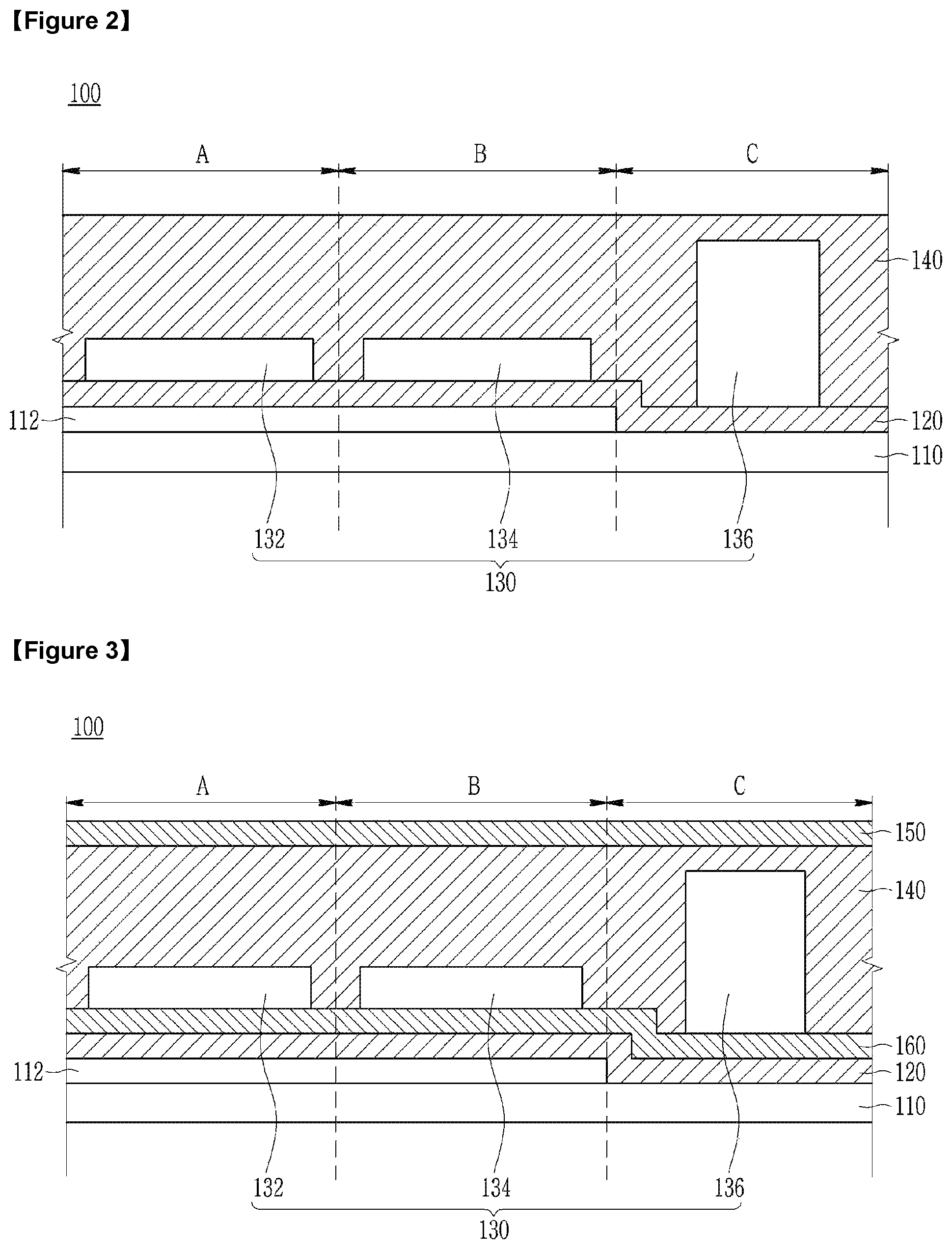 【Figure 2】

100

A
B
C
140
112
120
110
132
134
136
130

【Figure 3】

100

A
B
C
150
140
160
112
120
110
132
134
136
130